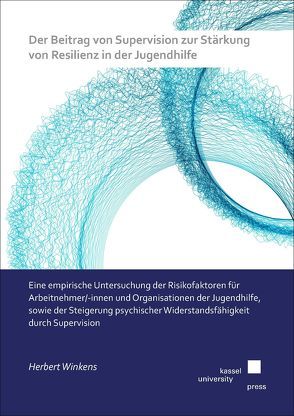 Der Beitrag von Supervision zur Stärkung von Resilienz in der Jugendhilfe

Eine empirische Untersuchung der Risikofaktoren für Arbeitnehmer/-innen und Organisationen der Jugendhilfe, sowie der Steigerung psychischer Widerstandsfähigkeit durch Supervision

Herbert Winkens

kassel
university
press